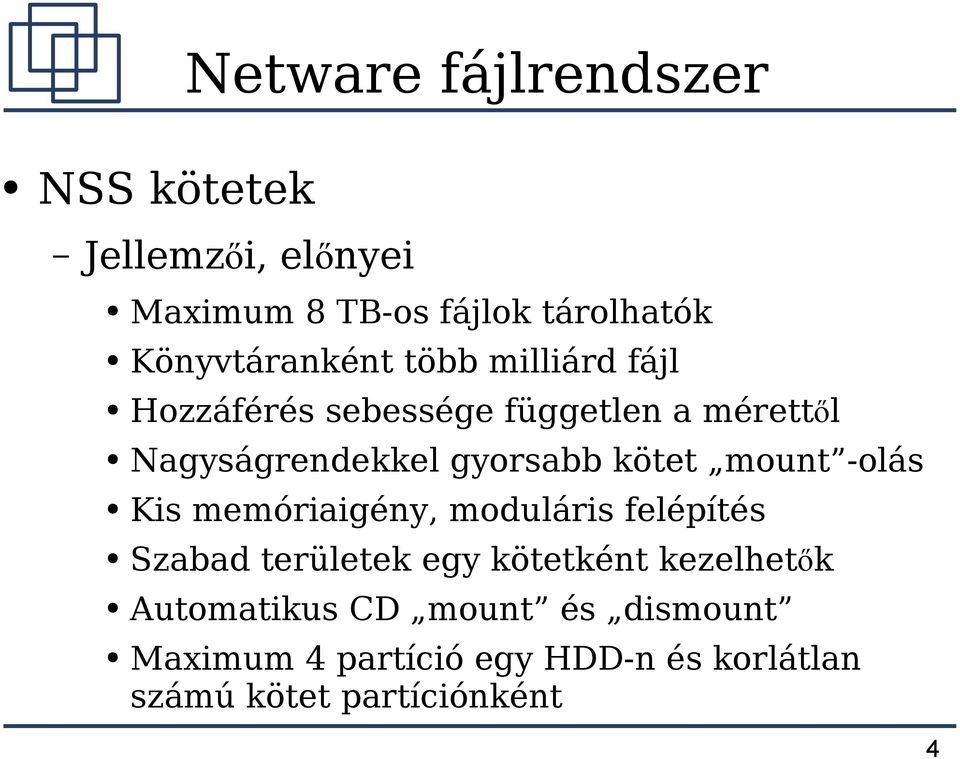 Netware fájlrendszer

• NSS kötetek

– Jellemzői, előnyei

• Maximum 8 TB-os fájlok tárolhatók
• Könyvtáranként több milliárd fájl
• Hozzáférés sebessége független a mérettől
• Nagyságrendekkel gyorsabb kötet „mount”-olás
• Kis memóriaigény, moduláris felépítés
• Szabad területek egy kötetként kezelhetők
• Automatikus CD „mount” és „dismount”
• Maximum 4 partíció egy HDD-n és korlátlan számú kötet partíciónként

4